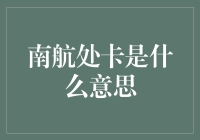 南航处卡是什么意思